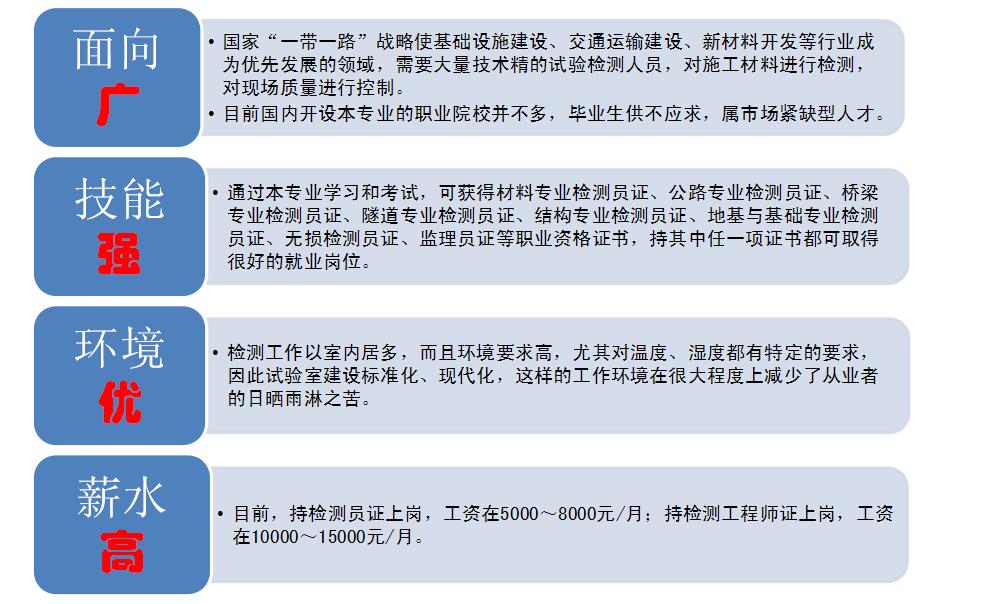 面向
广

• 国家“一带一路”战略使基础设施建设、交通运输建设、新材料开发等行业成为优先发展的领域，需要大量技术精的试验检测人员，对施工材料进行检测，对现场质量进行控制。
• 目前国内开设本专业的职业院校并不多，毕业生供不应求，属市场紧缺型人才。

技能
强

• 通过本专业学习和考试，可获得材料专业检测员证、公路专业检测员证、桥梁专业检测员证、隧道专业检测员证、结构专业检测员证、地基与基础专业检测员证、无损检测员证、监理员证等职业资格证书，持其中任一项证书都可取得很好的就业岗位。

环境
优

• 检测工作以室内居多，而且环境要求高，尤其对温度、湿度都有特定的要求，因此试验室建设标准化、现代化，这样的工作环境在很大程度上减少了从业者的日晒雨淋之苦。

薪水
高

• 目前，持检测员证上岗，工资在5000～8000元/月；持检测工程师证上岗，工资在10000～15000元/月。